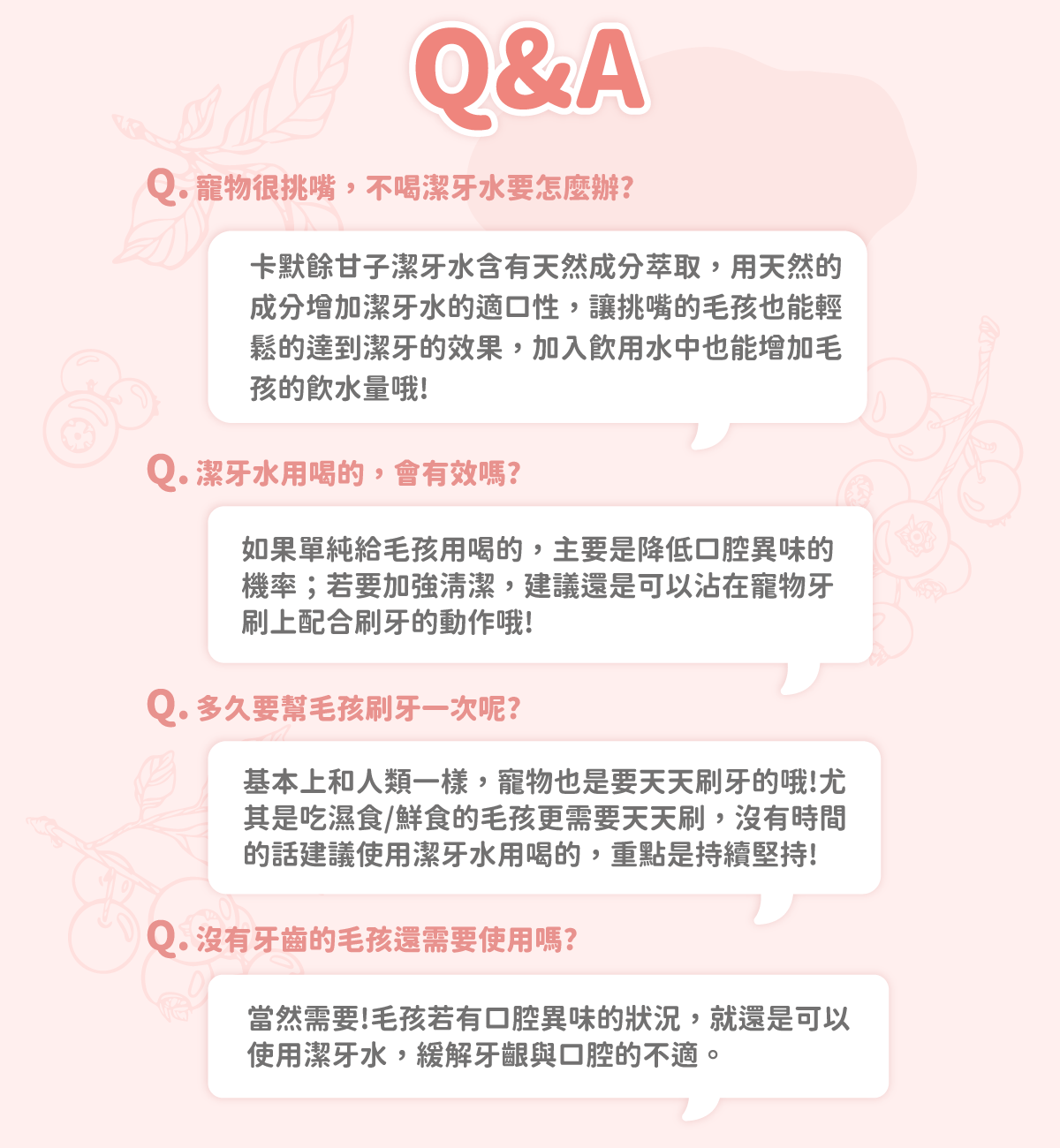 Q&A

Q. 寵物很挑嘴，不喝潔牙水要怎麼辦?

卡默餘甘子潔牙水含有天然成分萃取，用天然的成分增加潔牙水的適口性，讓挑嘴的毛孩也能輕鬆的達到潔牙的效果，加入飲用水中也能增加毛孩的飲水量哦!

Q. 潔牙水用喝的，會有效嗎?

如果單純給毛孩用喝的，主要是降低口腔異味的機率；若要加強清潔，建議還是可以沾在寵物牙刷上配合刷牙的動作哦!

Q. 多久要幫毛孩刷牙一次呢?

基本上和人類一樣，寵物也是要天天刷牙的哦!尤其是吃濕食/鮮食的毛孩更需要天天刷，沒有時間的話建議使用潔牙水用喝的，重點是持續堅持!

Q. 沒有牙齒的毛孩還需要使用嗎?

當然需要!毛孩若有口腔異味的狀況，就還是可以使用潔牙水，緩解牙齦與口腔的不適。